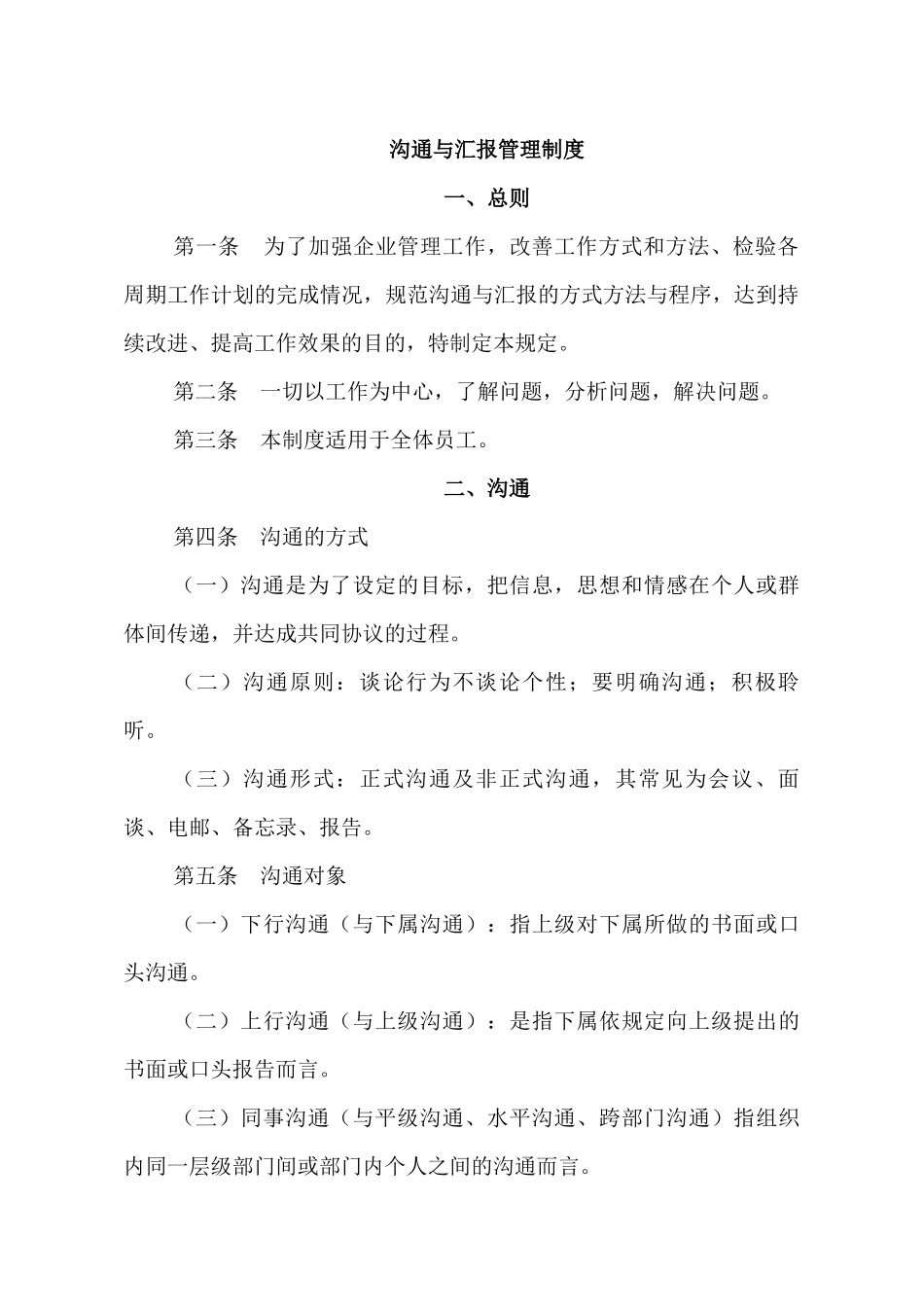 沟通与汇报管理制度

一、总则

第一条　为了加强企业管理工作，改善工作方式和方法、检验各周期工作计划的完成情况，规范沟通与汇报的方式方法与程序，达到持续改进、提高工作效果的目的，特制定本规定。

第二条　一切以工作为中心，了解问题，分析问题，解决问题。

第三条　本制度适用于全体员工。

二、沟通

第四条　沟通的方式

（一）沟通是为了设定的目标，把信息，思想和情感在个人或群体间传递，并达成共同协议的过程。

（二）沟通原则：谈论行为不谈论个性；要明确沟通；积极聆听。

（三）沟通形式：正式沟通及非正式沟通，其常见为会议、面谈、电邮、备忘录、报告。

第五条　沟通对象

（一）下行沟通（与下属沟通）：指上级对下属所做的书面或口头沟通。

（二）上行沟通（与上级沟通）：是指下属依规定向上级提出的书面或口头报告而言。

（三）同事沟通（与平级沟通、水平沟通、跨部门沟通）指组织内同一层级部门间或部门内个人之间的沟通而言。